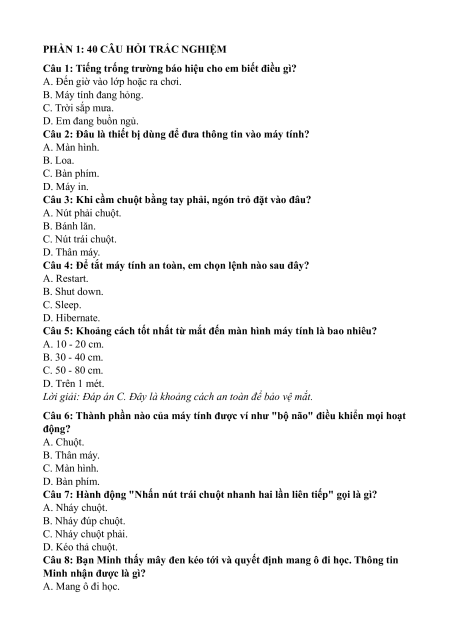 PHẦN 1: 40 CÂU HỎI TRẮC NGHIỆM

Câu 1: Tiếng trống trường báo hiệu cho em biết điều gì?
A. Đến giờ vào lớp hoặc ra chơi.
B. Máy tính đang hỏng.
C. Trời sắp mưa.
D. Em đang buồn ngủ.

Câu 2: Đâu là thiết bị dùng để đưa thông tin vào máy tính?
A. Màn hình.
B. Loa.
C. Bàn phím.
D. Máy in.

Câu 3: Khi cầm chuột bằng tay phải, ngón trỏ đặt vào đâu?
A. Nút phải chuột.
B. Bánh lăn.
C. Nút trái chuột.
D. Thân máy.

Câu 4: Để tắt máy tính an toàn, em chọn lệnh nào sau đây?
A. Restart.
B. Shut down.
C. Sleep.
D. Hibernate.

Câu 5: Khoảng cách tốt nhất từ mắt đến màn hình máy tính là bao nhiêu?
A. 10 - 20 cm.
B. 30 - 40 cm.
C. 50 - 80 cm.
D. Trên 1 mét.
Lời giải: Đáp án C. Đây là khoảng cách an toàn để bảo vệ mắt.

Câu 6: Thành phần nào của máy tính được ví như "bộ não" điều khiển mọi hoạt động?
A. Chuột.
B. Thân máy.
C. Màn hình.
D. Bàn phím.

Câu 7: Hành động "Nhấn nút trái chuột nhanh hai lần liên tiếp" gọi là gì?
A. Nháy chuột.
B. Nháy đúp chuột.
C. Nháy chuột phải.
D. Kéo thả chuột.

Câu 8: Bạn Minh thấy mây đen kéo tới và quyết định mang ô đi học. Thông tin Minh nhận được là gì?
A. Mang ô đi học.